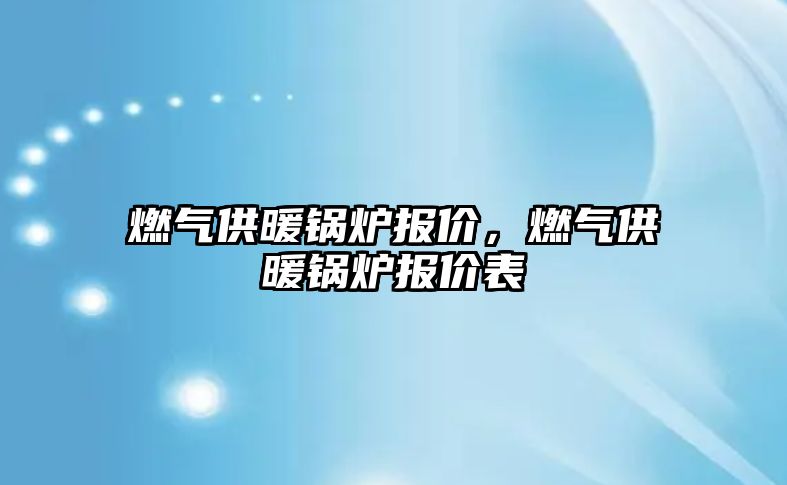 燃气供暖锅炉报价，燃气供暖锅炉报价表